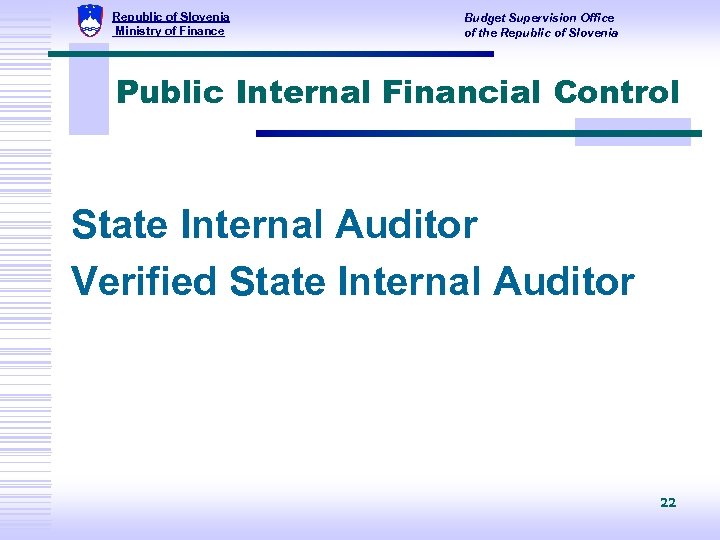 Republic of Slovenia
Ministry of Finance

Budget Supervision Office
of the Republic of Slovenia

Public Internal Financial Control

State Internal Auditor

Verified State Internal Auditor

22